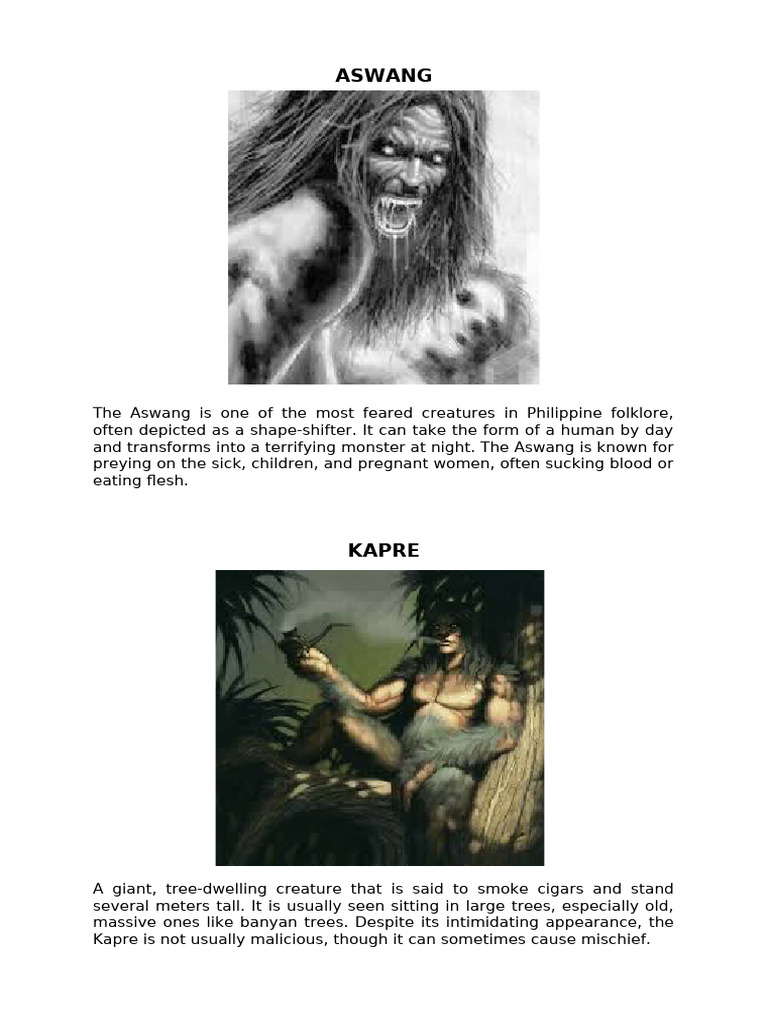 ASWANG

The Aswang is one of the most feared creatures in Philippine folklore, often depicted as a shape-shifter. It can take the form of a human by day and transforms into a terrifying monster at night. The Aswang is known for preying on the sick, children, and pregnant women, often sucking blood or eating flesh.

KAPRE

A giant, tree-dwelling creature that is said to smoke cigars and stand several meters tall. It is usually seen sitting in large trees, especially old, massive ones like banyan trees. Despite its intimidating appearance, the Kapre is not usually malicious, though it can sometimes cause mischief.